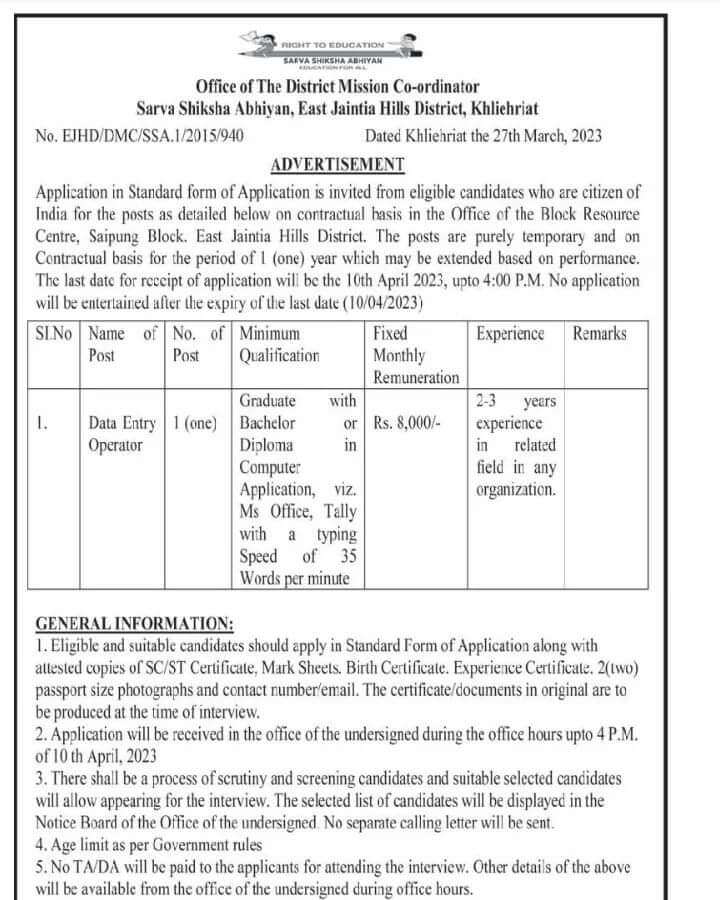 RIGHT TO EDUCATION
SARVA SHIKSHA ABHIYAN
EDUCATION FOR ALL

Office of The District Mission Co-ordinator
Sarva Shiksha Abhiyan, East Jaintia Hills District, Khliehriat

No. EJHD/DMC/SSA.1/2015/940 Dated Khliehriat the 27th March, 2023

ADVERTISEMENT

Application in Standard form of Application is invited from eligible candidates who are citizen of India for the posts as detailed below on contractual basis in the Office of the Block Resource Centre, Saipung Block. East Jaintia Hills District. The posts are purely temporary and on Contractual basis for the period of 1 (one) year which may be extended based on performance. The last date for receipt of application will be the 10th April 2023, upto 4:00 P.M. No application will be entertained after the expiry of the last date (10/04/2023)

| Sl.No | Name of Post | No. of Post | Minimum Qualification | Fixed Monthly Remuneration | Experience | Remarks |
|---|---|---|---|---|---|---|
| 1. | Data Entry Operator | 1 (one) | Graduate with Bachelor or Diploma in Computer Application, viz. Ms Office, Tally with a typing Speed of 35 Words per minute | Rs. 8,000/- | 2-3 years experience in related field in any organization. | |

GENERAL INFORMATION:
1. Eligible and suitable candidates should apply in Standard Form of Application along with attested copies of SC/ST Certificate, Mark Sheets. Birth Certificate. Experience Certificate. 2(two) passport size photographs and contact number/email. The certificate/documents in original are to be produced at the time of interview.
2. Application will be received in the office of the undersigned during the office hours upto 4 P.M. of 10 th April, 2023
3. There shall be a process of scrutiny and screening candidates and suitable selected candidates will allow appearing for the interview. The selected list of candidates will be displayed in the Notice Board of the Office of the undersigned. No separate calling letter will be sent.
4. Age limit as per Government rules
5. No TA/DA will be paid to the applicants for attending the interview. Other details of the above will be available from the office of the undersigned during office hours.